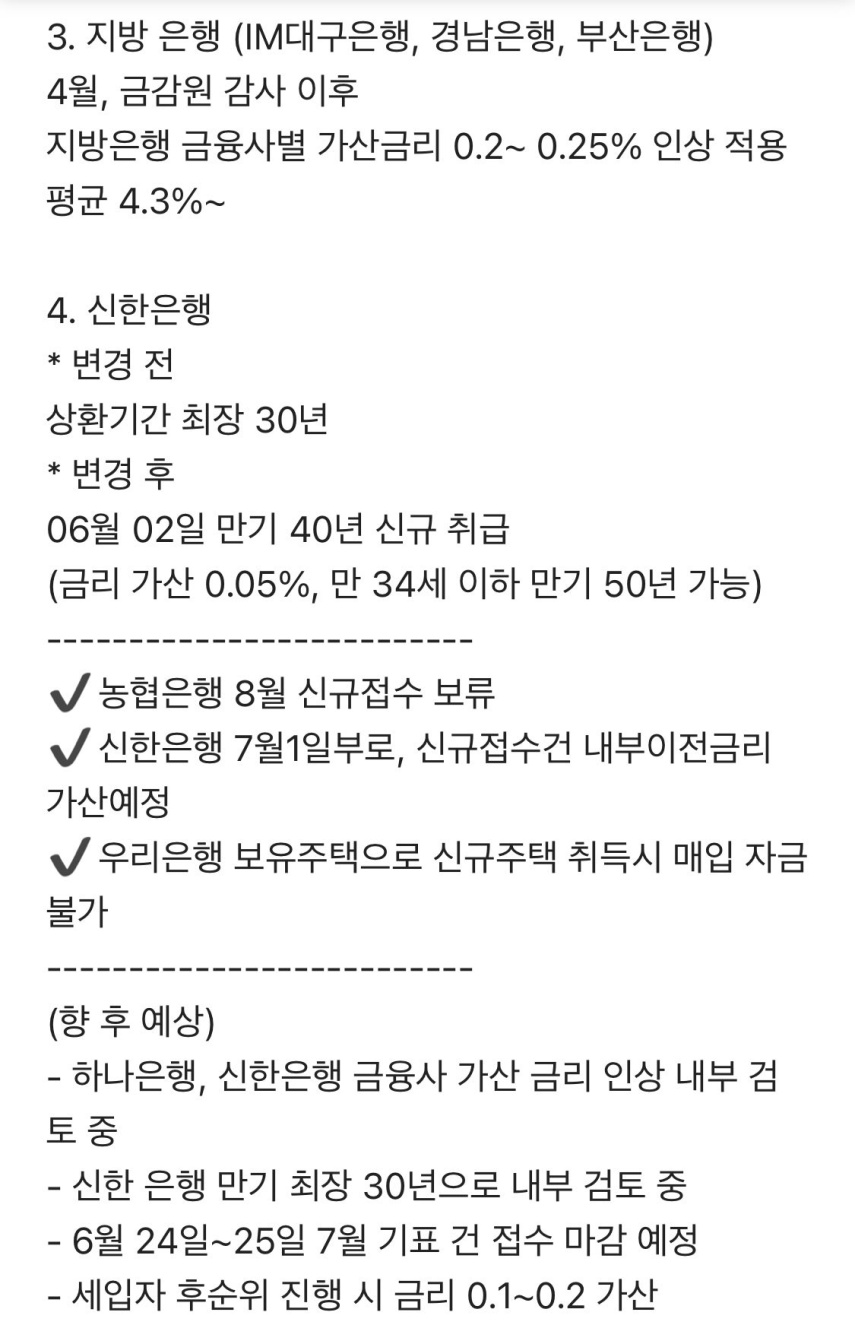 3. 지방 은행 (IM대구은행, 경남은행, 부산은행)
4월, 금감원 감사 이후
지방은행 금융사별 가산금리 0.2~ 0.25% 인상 적용
평균 4.3%~

4. 신한은행
* 변경 전
상환기간 최장 30년
* 변경 후
06월 02일 만기 40년 신규 취급
(금리 가산 0.05%, 만 34세 이하 만기 50년 가능)
--------------------------
✔ 농협은행 8월 신규접수 보류
✔ 신한은행 7월1일부로, 신규접수건 내부이전금리 가산예정
✔ 우리은행 보유주택으로 신규주택 취득시 매입 자금 불가
--------------------------
(향 후 예상)
- 하나은행, 신한은행 금융사 가산 금리 인상 내부 검토 중
- 신한 은행 만기 최장 30년으로 내부 검토 중
- 6월 24일~25일 7월 기표 건 접수 마감 예정
- 세입자 후순위 진행 시 금리 0.1~0.2 가산